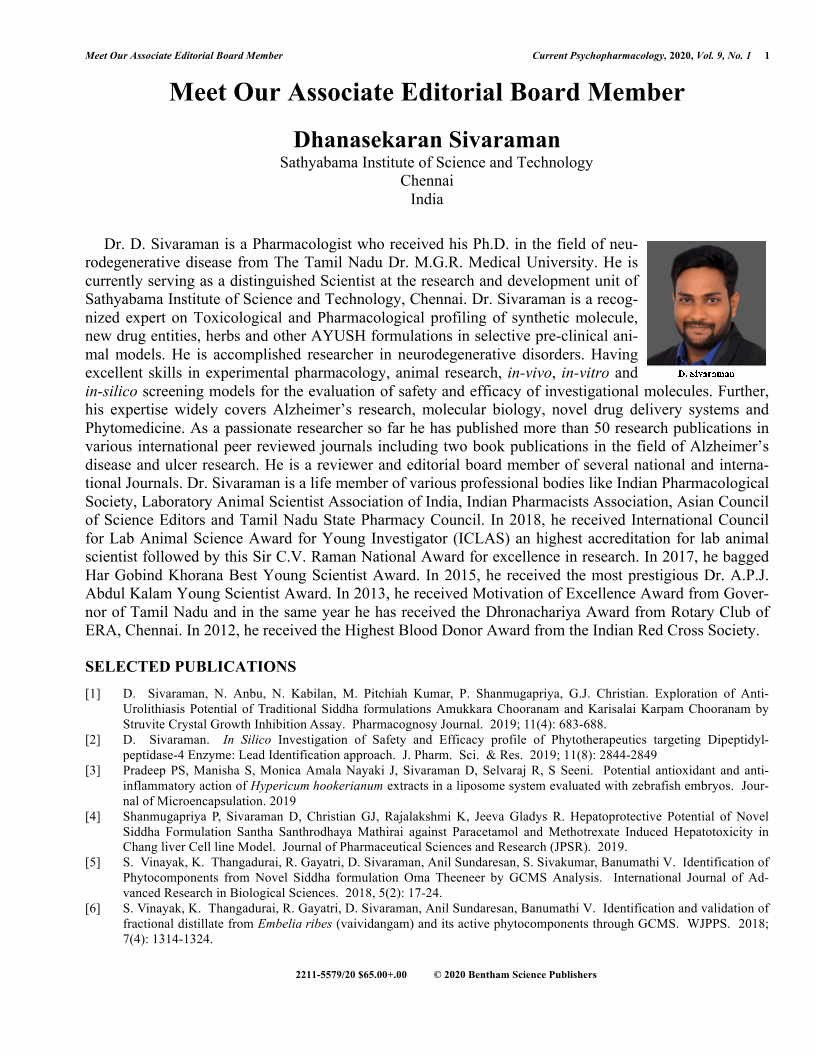 Meet Our Associate Editorial Board Member Current Psychopharmacology, 2020, Vol. 9, No. 1 1

Meet Our Associate Editorial Board Member

Dhanasekaran Sivaraman
Sathyabama Institute of Science and Technology
Chennai
India

D. Sivaraman

Dr. D. Sivaraman is a Pharmacologist who received his Ph.D. in the field of neurodegenerative disease from The Tamil Nadu Dr. M.G.R. Medical University. He is currently serving as a distinguished Scientist at the research and development unit of Sathyabama Institute of Science and Technology, Chennai. Dr. Sivaraman is a recognized expert on Toxicological and Pharmacological profiling of synthetic molecule, new drug entities, herbs and other AYUSH formulations in selective pre-clinical animal models. He is accomplished researcher in neurodegenerative disorders. Having excellent skills in experimental pharmacology, animal research, in-vivo, in-vitro and in-silico screening models for the evaluation of safety and efficacy of investigational molecules. Further, his expertise widely covers Alzheimer's research, molecular biology, novel drug delivery systems and Phytomedicine. As a passionate researcher so far he has published more than 50 research publications in various international peer reviewed journals including two book publications in the field of Alzheimer's disease and ulcer research. He is a reviewer and editorial board member of several national and international Journals. Dr. Sivaraman is a life member of various professional bodies like Indian Pharmacological Society, Laboratory Animal Scientist Association of India, Indian Pharmacists Association, Asian Council of Science Editors and Tamil Nadu State Pharmacy Council. In 2018, he received International Council for Lab Animal Science Award for Young Investigator (ICLAS) an highest accreditation for lab animal scientist followed by this Sir C.V. Raman National Award for excellence in research. In 2017, he bagged Har Gobind Khorana Best Young Scientist Award. In 2015, he received the most prestigious Dr. A.P.J. Abdul Kalam Young Scientist Award. In 2013, he received Motivation of Excellence Award from Governor of Tamil Nadu and in the same year he has received the Dhronachariya Award from Rotary Club of ERA, Chennai. In 2012, he received the Highest Blood Donor Award from the Indian Red Cross Society.

SELECTED PUBLICATIONS

[1] D. Sivaraman, N. Anbu, N. Kabilan, M. Pitchiah Kumar, P. Shanmugapriya, G.J. Christian. Exploration of Anti-Urolithiasis Potential of Traditional Siddha formulations Amukkara Chooranam and Karisalai Karpam Chooranam by Struvite Crystal Growth Inhibition Assay. Pharmacognosy Journal. 2019; 11(4): 683-688.
[2] D. Sivaraman. In Silico Investigation of Safety and Efficacy profile of Phytotherapeutics targeting Dipeptidyl-peptidase-4 Enzyme: Lead Identification approach. J. Pharm. Sci. & Res. 2019; 11(8): 2844-2849
[3] Pradeep PS, Manisha S, Monica Amala Nayaki J, Sivaraman D, Selvaraj R, S Seeni. Potential antioxidant and anti-inflammatory action of Hypericum hookerianum extracts in a liposome system evaluated with zebrafish embryos. Journal of Microencapsulation. 2019
[4] Shanmugapriya P, Sivaraman D, Christian GJ, Rajalakshmi K, Jeeva Gladys R. Hepatoprotective Potential of Novel Siddha Formulation Santha Santhrodhaya Mathirai against Paracetamol and Methotrexate Induced Hepatotoxicity in Chang liver Cell line Model. Journal of Pharmaceutical Sciences and Research (JPSR). 2019.
[5] S. Vinayak, K. Thangadurai, R. Gayatri, D. Sivaraman, Anil Sundaresan, S. Sivakumar, Banumathi V. Identification of Phytocomponents from Novel Siddha formulation Oma Theeneer by GCMS Analysis. International Journal of Advanced Research in Biological Sciences. 2018, 5(2): 17-24.
[6] S. Vinayak, K. Thangadurai, R. Gayatri, D. Sivaraman, Anil Sundaresan, Banumathi V. Identification and validation of fractional distillate from Embelia ribes (vaividangam) and its active phytocomponents through GCMS. WJPPS. 2018; 7(4): 1314-1324.

2211-5579/20 $65.00+.00 © 2020 Bentham Science Publishers